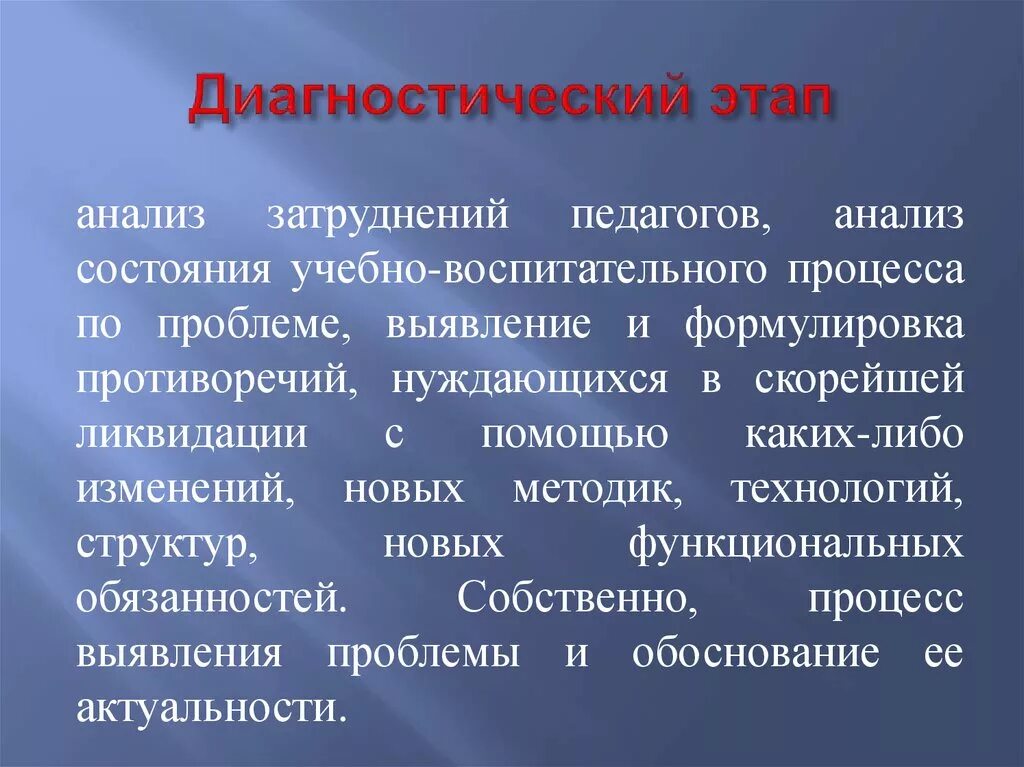 Диагностический этап

анализ затруднений педагогов, анализ состояния учебно-воспитательного процесса по проблеме, выявление и формулировка противоречий, нуждающихся в скорейшей ликвидации с помощью каких-либо изменений, новых методик, технологий, структур, новых функциональных обязанностей. Собственно, процесс выявления проблемы и обоснование ее актуальности.